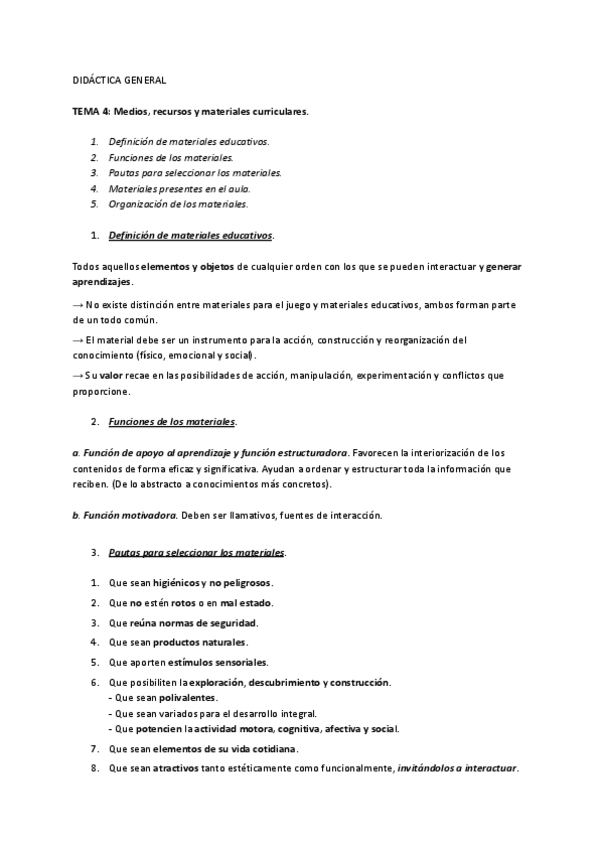 DIDÁCTICA GENERAL

TEMA 4: Medios, recursos y materiales curriculares.

1. Definición de materiales educativos.
2. Funciones de los materiales.
3. Pautas para seleccionar los materiales.
4. Materiales presentes en el aula.
5. Organización de los materiales.

1. Definición de materiales educativos.

Todos aquellos elementos y objetos de cualquier orden con los que se pueden interactuar y generar aprendizajes.

→ No existe distinción entre materiales para el juego y materiales educativos, ambos forman parte de un todo común.

→ El material debe ser un instrumento para la acción, construcción y reorganización del conocimiento (físico, emocional y social).

→ Su valor recae en las posibilidades de acción, manipulación, experimentación y conflictos que proporcione.

2. Funciones de los materiales.

a. Función de apoyo al aprendizaje y función estructuradora. Favorecen la interiorización de los contenidos de forma eficaz y significativa. Ayudan a ordenar y estructurar toda la información que reciben. (De lo abstracto a conocimientos más concretos).

b. Función motivadora. Deben ser llamativos, fuentes de interacción.

3. Pautas para seleccionar los materiales.

1. Que sean higiénicos y no peligrosos.
2. Que no estén rotos o en mal estado.
3. Que reúna normas de seguridad.
4. Que sean productos naturales.
5. Que aporten estímulos sensoriales.
6. Que posibiliten la exploración, descubrimiento y construcción.
- Que sean polivalentes.
- Que sean variados para el desarrollo integral.
- Que potencien la actividad motora, cognitiva, afectiva y social.
7. Que sean elementos de su vida cotidiana.
8. Que sean atractivos tanto estéticamente como funcionalmente, invitándolos a interactuar.